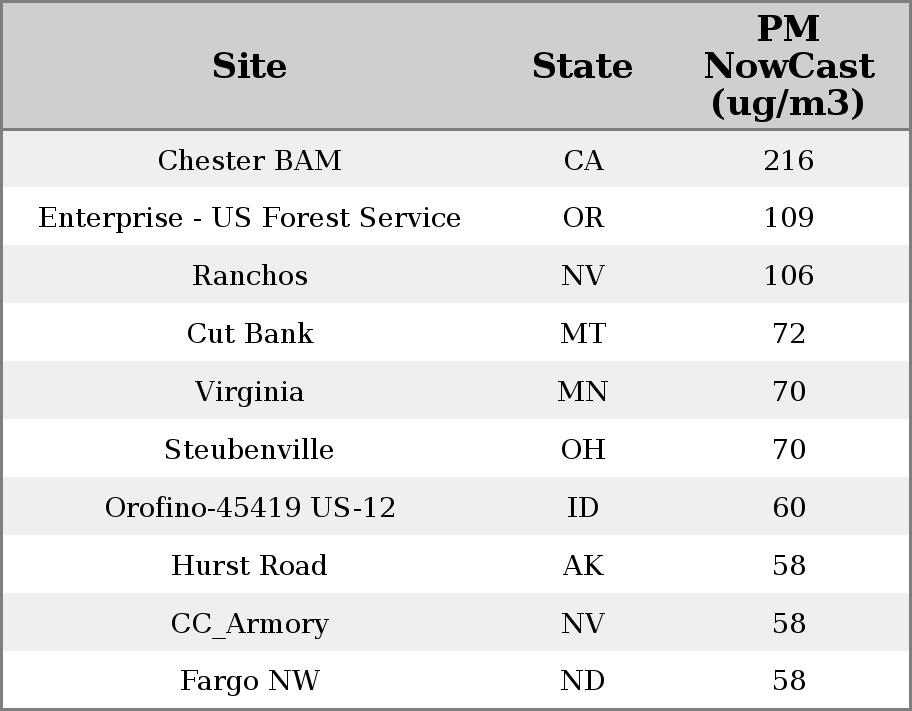 | Site | State | PM NowCast (ug/m3) |
|---|---|---|
| Chester BAM | CA | 216 |
| Enterprise - US Forest Service | OR | 109 |
| Ranchos | NV | 106 |
| Cut Bank | MT | 72 |
| Virginia | MN | 70 |
| Steubenville | OH | 70 |
| Orofino-45419 US-12 | ID | 60 |
| Hurst Road | AK | 58 |
| CC_Armory | NV | 58 |
| Fargo NW | ND | 58 |